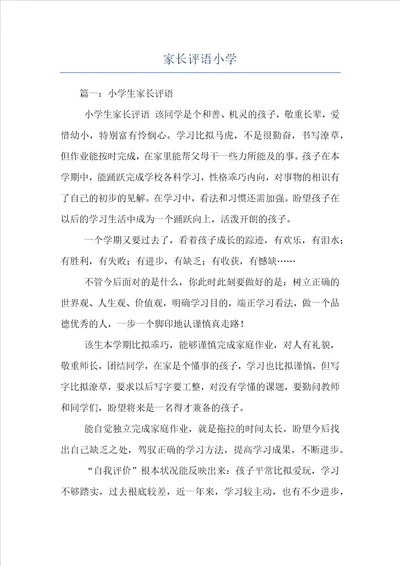 家长评语小学

篇一：小学生家长评语

小学生家长评语 该同学是个和善、机灵的孩子，敬重长辈，爱惜幼小，特别富有怜悯心。学习比拟马虎，不是很勤奋，书写潦草，但作业能按时完成，在家里能帮父母干一些力所能及的事。孩子在本学期中，能踊跃完成学校各科学习，性格乖巧内向，对事物的相识有了自己的初步的见解。在学习中，看法和习惯还需加强。盼望孩子在以后的学习生活中成为一个踊跃向上，活泼开朗的孩子。

一个学期又要过去了，看着孩子成长的踪迹，有欢乐，有泪水；有胜利，有失败；有进步，有缺乏；有收获，有憾缺……

不管今后面对的是什么，你此时此刻要做好的是：树立正确的世界观、人生观、价值观，明确学习目的，端正学习看法，做一个品德优秀的人，一步一个脚印地认谨慎真走路！

该生本学期比拟乖巧，能够谨慎完成家庭作业，对人有礼貌，敬重师长，团结同学，在家是个懂事的孩子，学习也比拟谨慎，但写字比拟潦草，要求以后写字要工整，对没有学懂的课题，要勤问教师和同学们，盼望将来是一名得才兼备的孩子。

能自觉独立完成家庭作业，就是拖拉的时间太长，盼望今后找出自己缺乏之处，驾驭正确的学习方法，提高学习成果，不断进步。

“自我评价”根本状况能反映出来：孩子平常比拟爱玩，学习不够踏实，过去根底较差，近一年来，学习较主动，也有不少进步，